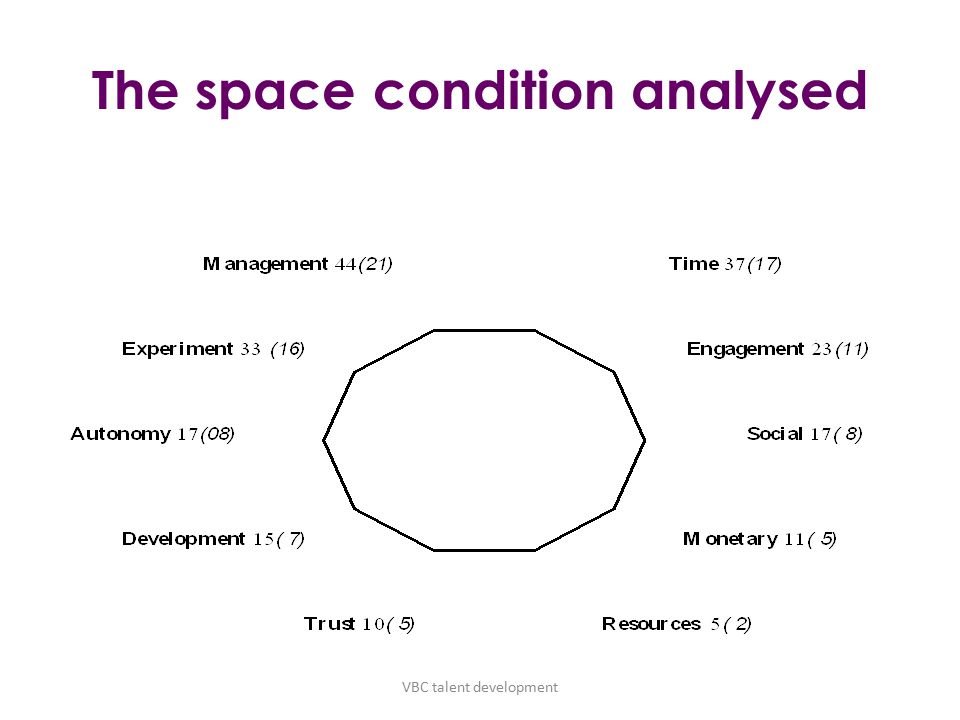 The space condition analysed

Management 44(21)

Time 37(17)

Experiment 33 (16)

Engagement 23(11)

Autonomy 17(08)

Social 17( 8)

Development 15( 7)

Monetary 11( 5)

Trust 10( 5)

Resources 5( 2)

VBC talent development